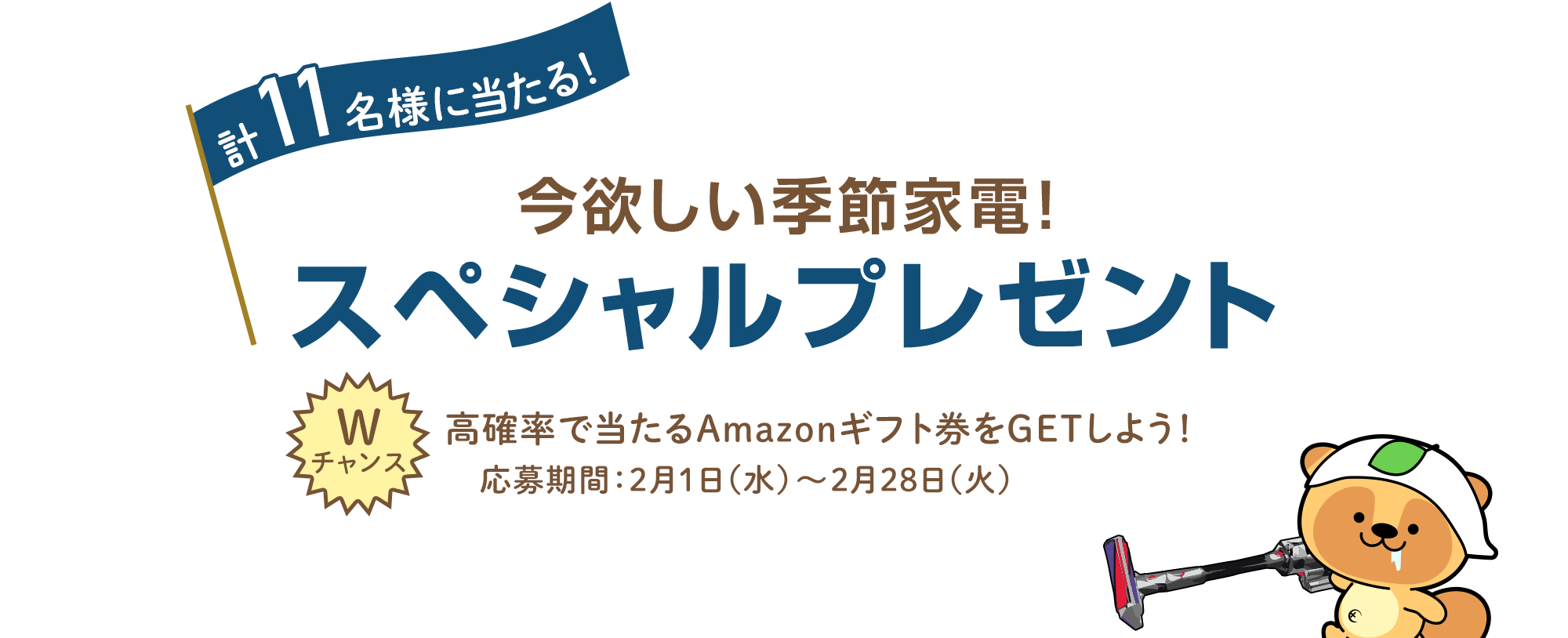 計11名様に当たる!

今欲しい季節家電!
スペシャルプレゼント

W
チャンス

高確率で当たるAmazonギフト券をGETしよう!
応募期間:2月1日(水)～2月28日(火)